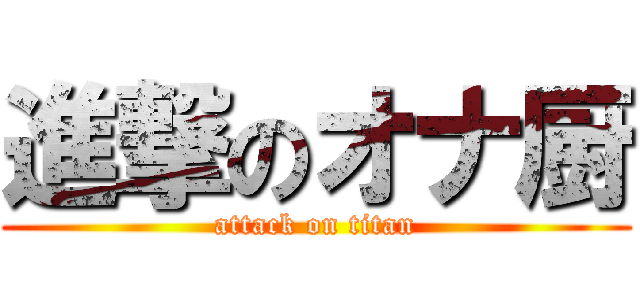 進撃のオナ厨
attack on titan